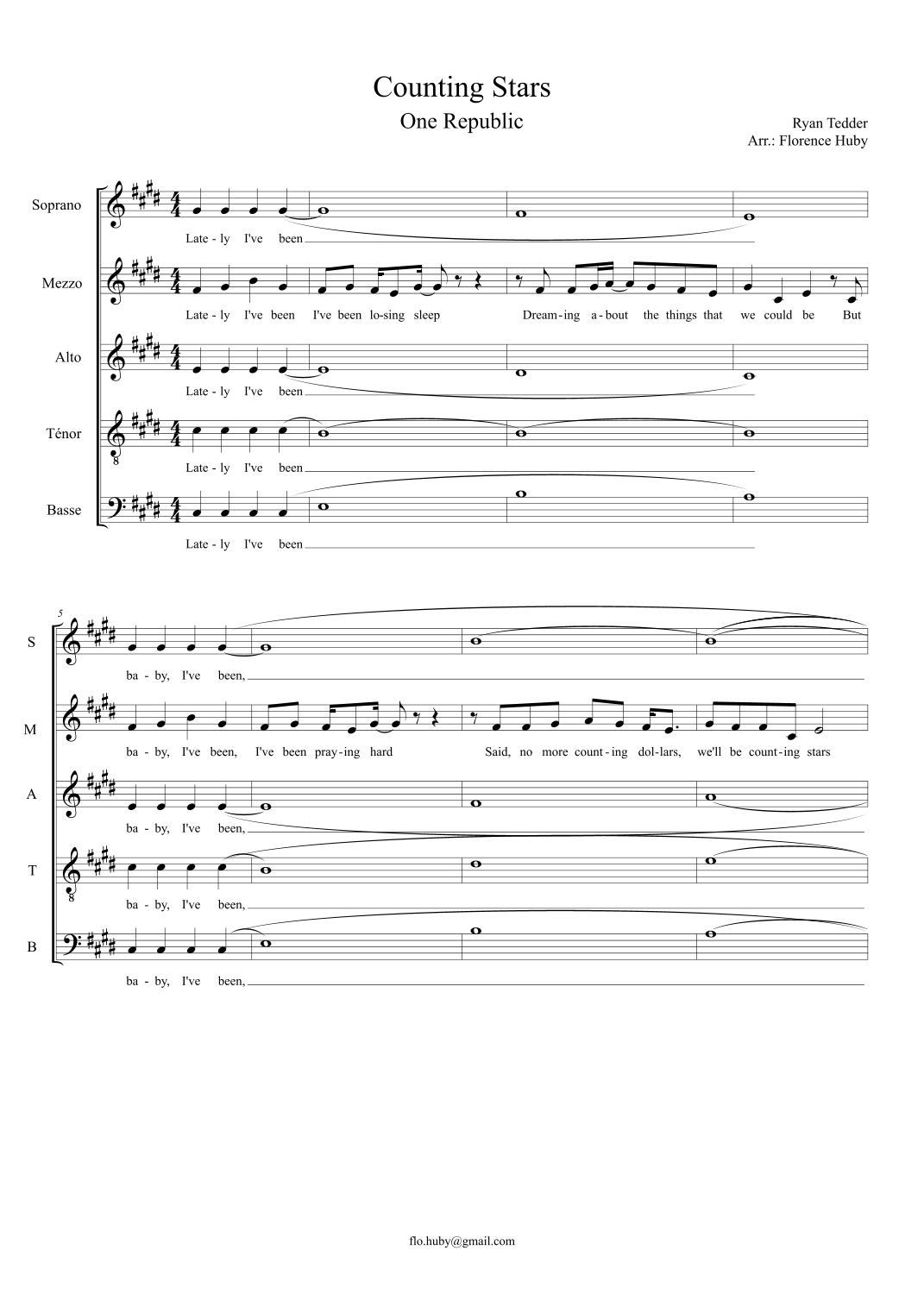 Counting Stars
One Republic

Ryan Tedder
Arr.: Florence Huby

Soprano
Late - ly I've been

Mezzo
Late - ly I've been I've been lo-sing sleep Dream-ing a-bout the things that we could be But

Alto
Late - ly I've been

Ténor
Late - ly I've been

Basse
Late - ly I've been

5

S
ba - by, I've been,

M
ba - by, I've been, I've been pray-ing hard Said, no more count-ing dol-lars, we'll be count-ing stars

A
ba - by, I've been,

T
ba - by, I've been,

B
ba - by, I've been,

flo.huby@gmail.com